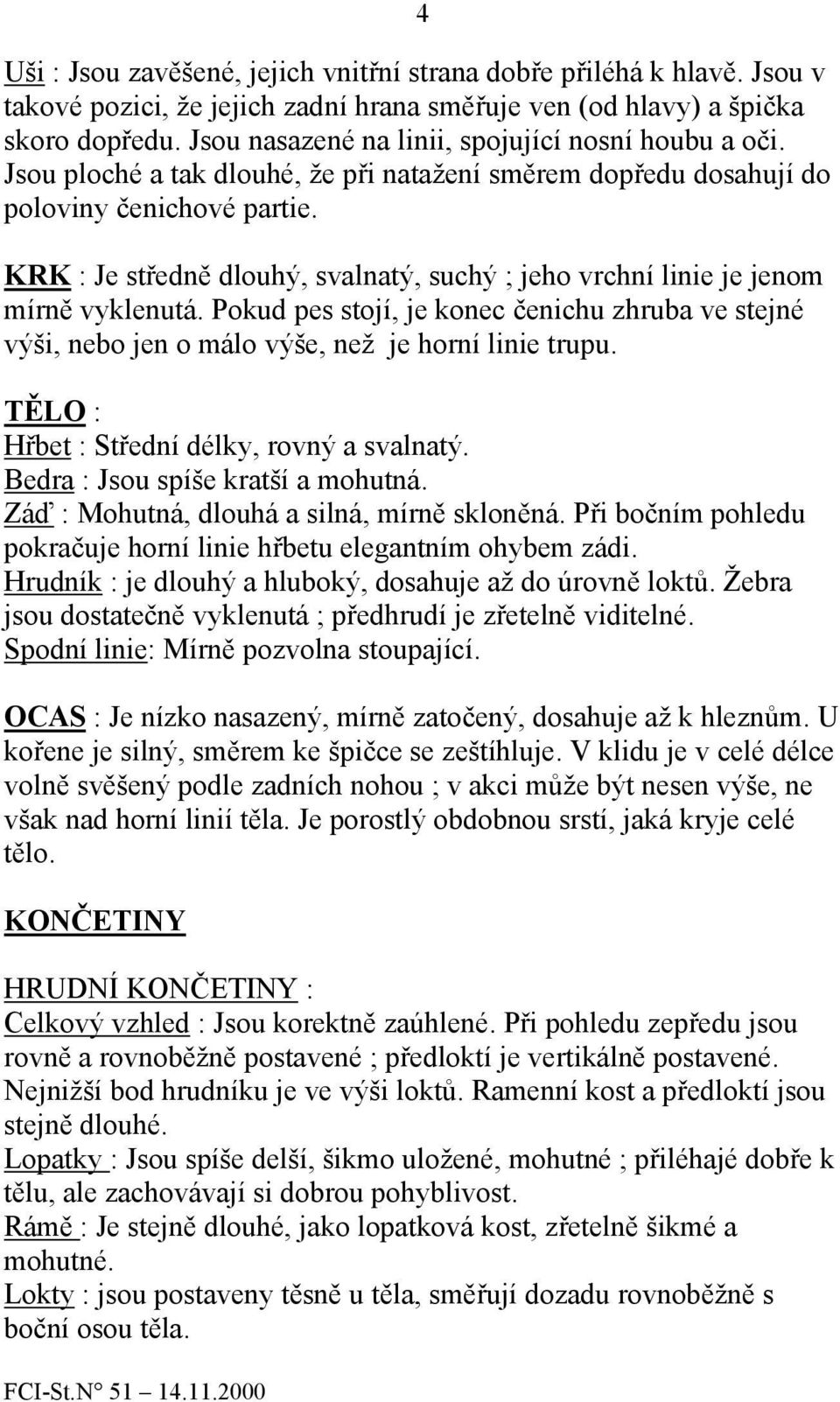 4

Uši : Jsou zavěšené, jejich vnitřní strana dobře přiléhá k hlavě. Jsou v takové pozici, že jejich zadní hrana směřuje ven (od hlavy) a špička skoro dopředu. Jsou nasazené na linii, spojující nosní houbu a oči. Jsou ploché a tak dlouhé, že při natažení směrem dopředu dosahují do poloviny čenichové partie.

KRK : Je středně dlouhý, svalnatý, suchý ; jeho vrchní linie je jenom mírně vyklenutá. Pokud pes stojí, je konec čenichu zhruba ve stejné výši, nebo jen o málo výše, než je horní linie trupu.

TĚLO :
Hřbet : Střední délky, rovný a svalnatý.
Bedra : Jsou spíše kratší a mohutná.
Záď : Mohutná, dlouhá a silná, mírně skloněná. Při bočním pohledu pokračuje horní linie hřbetu elegantním ohybem zádi.
Hrudník : je dlouhý a hluboký, dosahuje až do úrovně loktů. Žebra jsou dostatečně vyklenutá ; předhrudí je zřetelně viditelné.
Spodní linie: Mírně pozvolna stoupající.

OCAS : Je nízko nasazený, mírně zatočený, dosahuje až k hleznům. U kořene je silný, směrem ke špičce se zeštíhluje. V klidu je v celé délce volně svěšený podle zadních nohou ; v akci může být nesen výše, ne však nad horní linií těla. Je porostlý obdobnou srstí, jaká kryje celé tělo.

KONČETINY

HRUDNÍ KONČETINY :
Celkový vzhled : Jsou korektně zaúhlené. Při pohledu zepředu jsou rovně a rovnoběžně postavené ; předloktí je vertikálně postavené. Nejnižší bod hrudníku je ve výši loktů. Ramenní kost a předloktí jsou stejně dlouhé.
Lopatky : Jsou spíše delší, šikmo uložené, mohutné ; přiléhajé dobře k tělu, ale zachovávají si dobrou pohyblivost.
Rámě : Je stejně dlouhé, jako lopatková kost, zřetelně šikmé a mohutné.
Lokty : jsou postaveny těsně u těla, směřují dozadu rovnoběžně s boční osou těla.

FCI-St.N° 51 – 14.11.2000